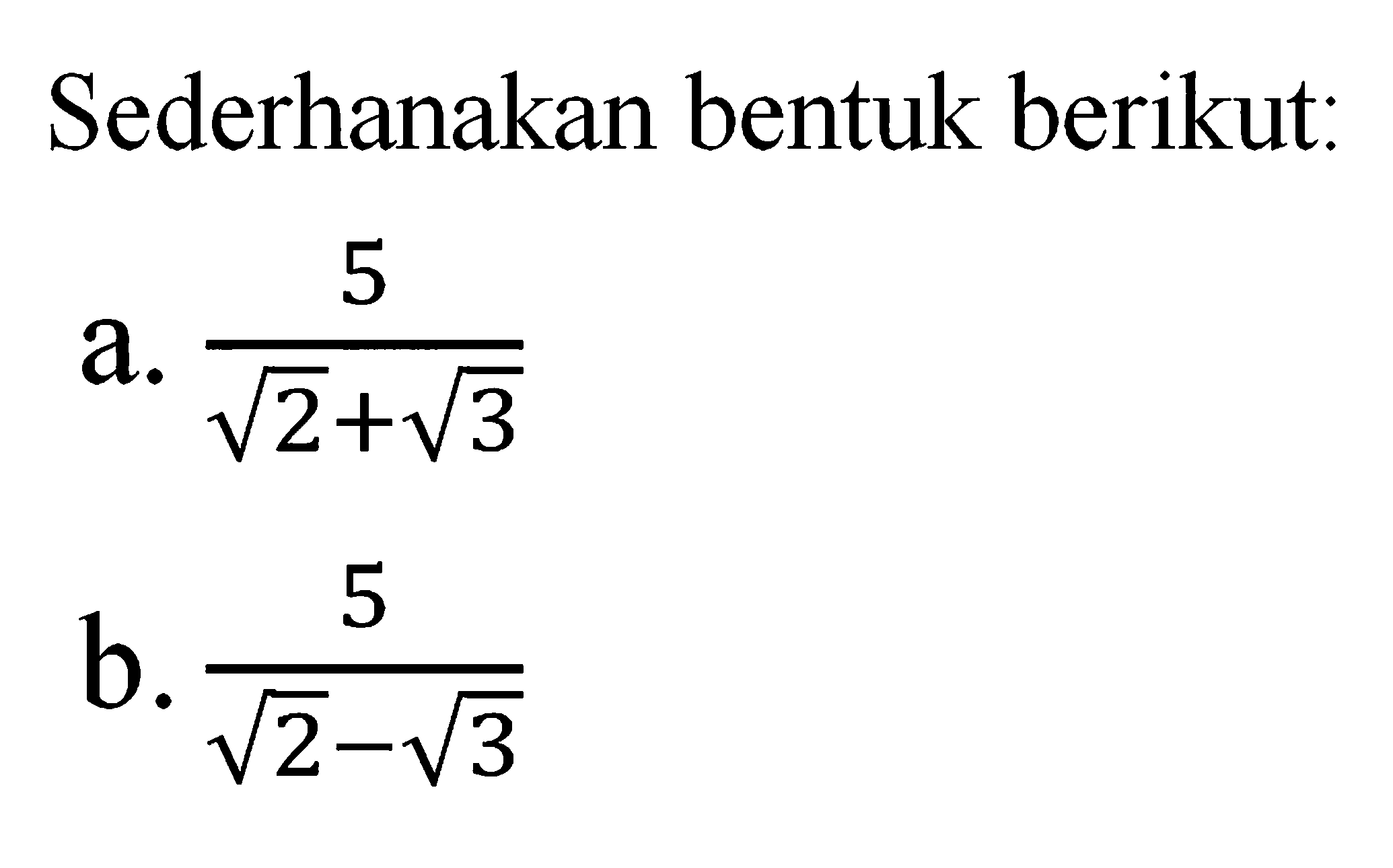 Sederhanakan bentuk berikut:

a. $\frac{5}{\sqrt{2}+\sqrt{3}}$

b. $\frac{5}{\sqrt{2}-\sqrt{3}}$